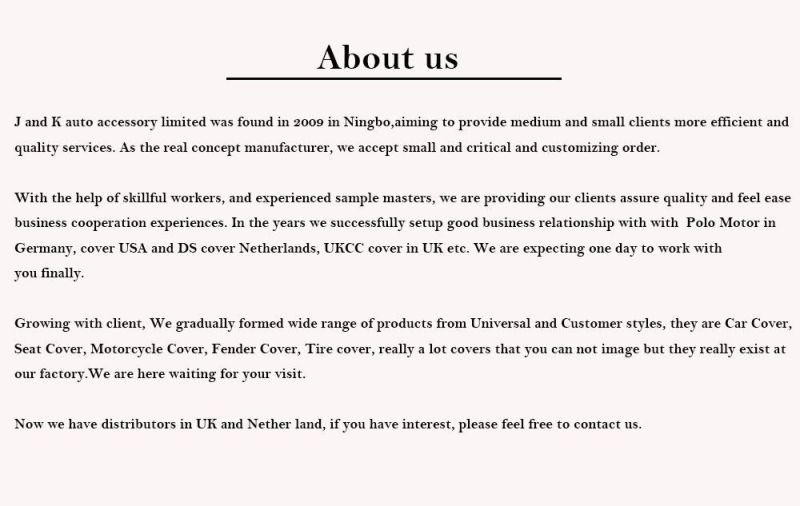 About us

J and K auto accessory limited was found in 2009 in Ningbo,aiming to provide medium and small clients more efficient and quality services. As the real concept manufacturer, we accept small and critical and customizing order.

With the help of skillful workers, and experienced sample masters, we are providing our clients assure quality and feel ease business cooperation experiences. In the years we successfully setup good business relationship with with Polo Motor in Germany, cover USA and DS cover Netherlands, UKCC cover in UK etc. We are expecting one day to work with you finally.

Growing with client, We gradually formed wide range of products from Universal and Customer styles, they are Car Cover, Seat Cover, Motorcycle Cover, Fender Cover, Tire cover, really a lot covers that you can not image but they really exist at our factory.We are here waiting for your visit.

Now we have distributors in UK and Nether land, if you have interest, please feel free to contact us.